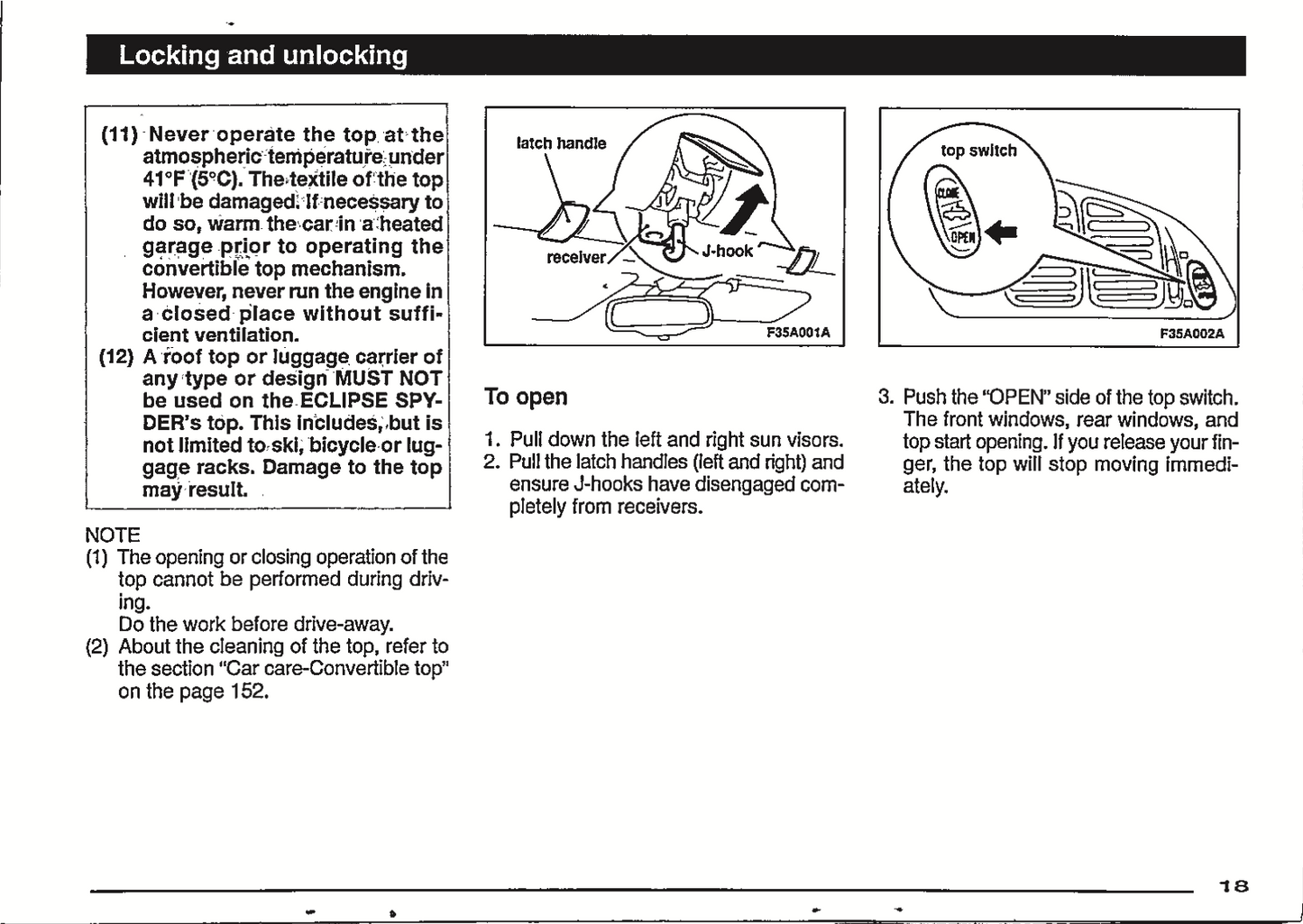 Locking and unlocking

(11) Never operate the top at the atmospheric temperature under 41°F (5°C). The textile of the top will be damaged. If necessary to do so, warm the car in a heated garage prior to operating the convertible top mechanism. However, never run the engine in a closed place without sufficient ventilation.
(12) A roof top or luggage carrier of any type or design MUST NOT be used on the ECLIPSE SPYDER's top. This includes, but is not limited to ski, bicycle or luggage racks. Damage to the top may result.

NOTE
(1) The opening or closing operation of the top cannot be performed during driving.
Do the work before drive-away.
(2) About the cleaning of the top, refer to the section "Car care-Convertible top" on the page 152.

latch handle
receiver
J-hook
F35A001A

To open

1. Pull down the left and right sun visors.
2. Pull the latch handles (left and right) and ensure J-hooks have disengaged completely from receivers.

top switch
CLOSE
OPEN
F35A002A

3. Push the "OPEN" side of the top switch. The front windows, rear windows, and top start opening. If you release your finger, the top will stop moving immediately.

18